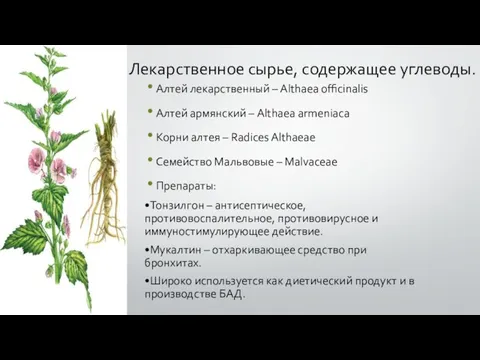 Лекарственное сырье, содержащее углеводы.

• Алтей лекарственный – Althaea officinalis

• Алтей армянский – Althaea armeniaca

• Корни алтея – Radices Althaeae

• Семейство Мальвовые – Malvaceae

• Препараты:

•Тонзилгон – антисептическое, противовоспалительное, противовирусное и иммуностимулирующее действие.

•Мукалтин – отхаркивающее средство при бронхитах.

•Широко используется как диетический продукт и в производстве БАД.